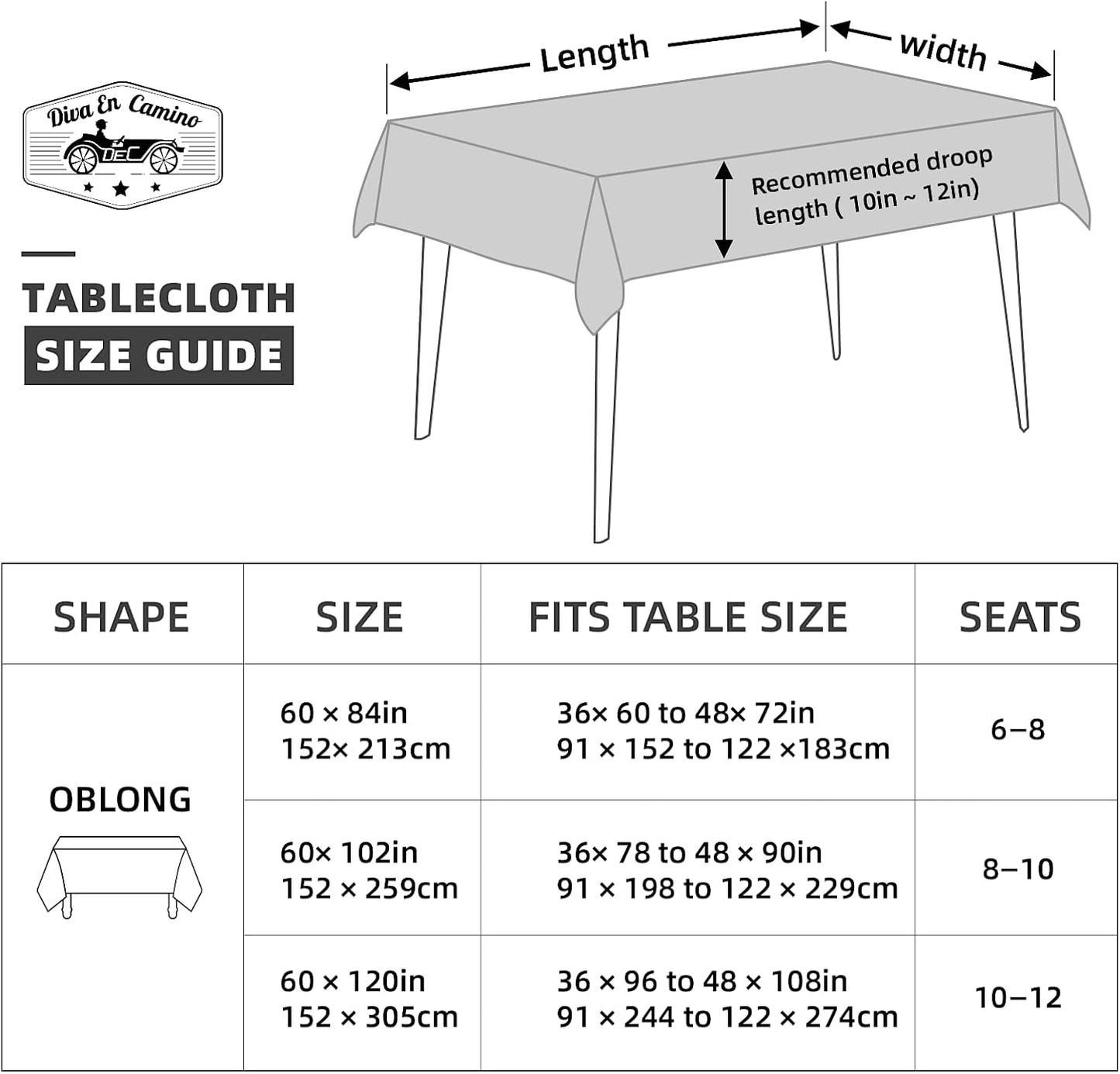 Diva En Camino
DEC

TABLECLOTH
SIZE GUIDE

Length
width
Recommended droop length ( 10in ~ 12in)

| SHAPE | SIZE | FITS TABLE SIZE | SEATS |
|---|---|---|---|
| OBLONG | 60 × 84in 152× 213cm | 36× 60 to 48× 72in 91 × 152 to 122 ×183cm | 6–8 |
| | 60× 102in 152 × 259cm | 36× 78 to 48 × 90in 91 × 198 to 122 × 229cm | 8–10 |
| | 60 × 120in 152 × 305cm | 36 × 96 to 48 × 108in 91 × 244 to 122 × 274cm | 10–12 |